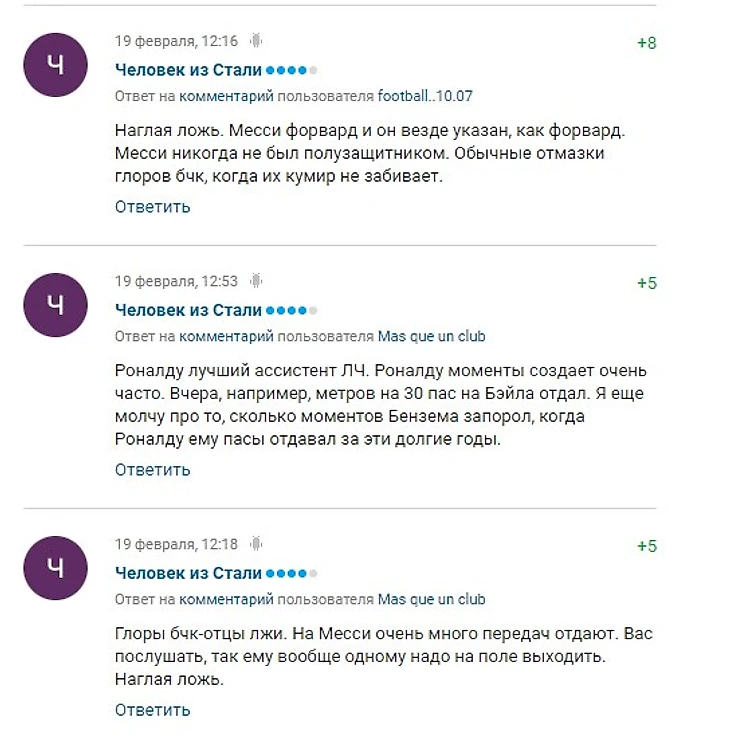 Ч

19 февраля, 12:16

+8

Человек из Стали

Ответ на комментарий пользователя football..10.07

Наглая ложь. Месси форвард и он везде указан, как форвард. Месси никогда не был полузащитником. Обычные отмазки глоров бчк, когда их кумир не забивает.

Ответить

Ч

19 февраля, 12:53

+5

Человек из Стали

Ответ на комментарий пользователя Mas que un club

Роналду лучший ассистент ЛЧ. Роналду моменты создает очень часто. Вчера, например, метров на 30 пас на Бэйла отдал. Я еще молчу про то, сколько моментов Бензема запорол, когда Роналду ему пасы отдавал за эти долгие годы.

Ответить

Ч

19 февраля, 12:18

+5

Человек из Стали

Ответ на комментарий пользователя Mas que un club

Глоры бчк-отцы лжи. На Месси очень много передач отдают. Вас послушать, так ему вообще одному надо на поле выходить. Наглая ложь.

Ответить